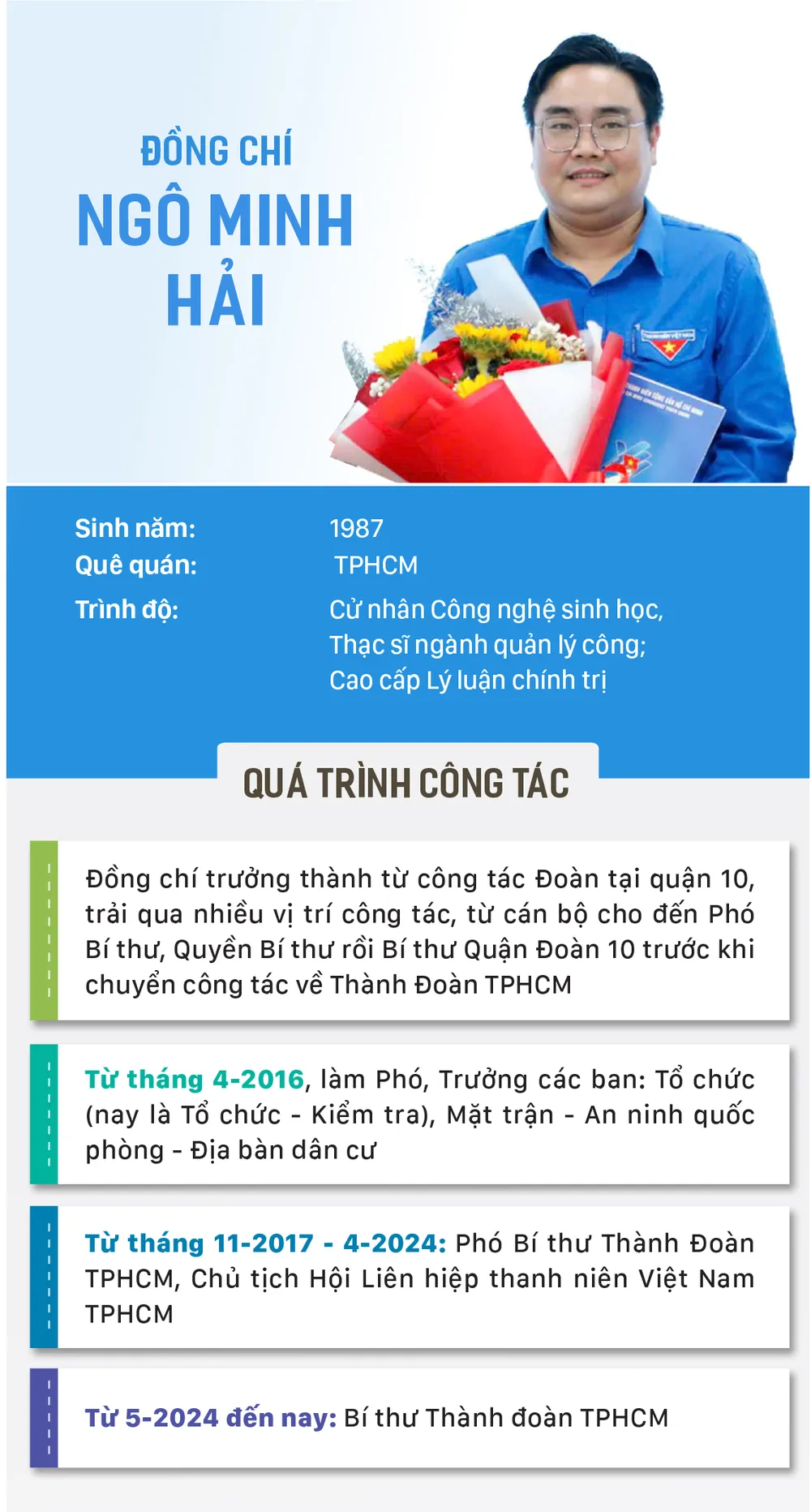 ĐỒNG CHÍ
NGÔ MINH HẢI

Sinh năm: 1987
Quê quán: TPHCM
Trình độ: Cử nhân Công nghệ sinh học, Thạc sĩ ngành quản lý công; Cao cấp Lý luận chính trị

QUÁ TRÌNH CÔNG TÁC

Đồng chí trưởng thành từ công tác Đoàn tại quận 10, trải qua nhiều vị trí công tác, từ cán bộ cho đến Phó Bí thư, Quyền Bí thư rồi Bí thư Quận Đoàn 10 trước khi chuyển công tác về Thành Đoàn TPHCM

Từ tháng 4-2016, làm Phó, Trưởng các ban: Tổ chức (nay là Tổ chức - Kiểm tra), Mặt trận - An ninh quốc phòng - Địa bàn dân cư

Từ tháng 11-2017 - 4-2024: Phó Bí thư Thành Đoàn TPHCM, Chủ tịch Hội Liên hiệp thanh niên Việt Nam TPHCM

Từ 5-2024 đến nay: Bí thư Thành đoàn TPHCM